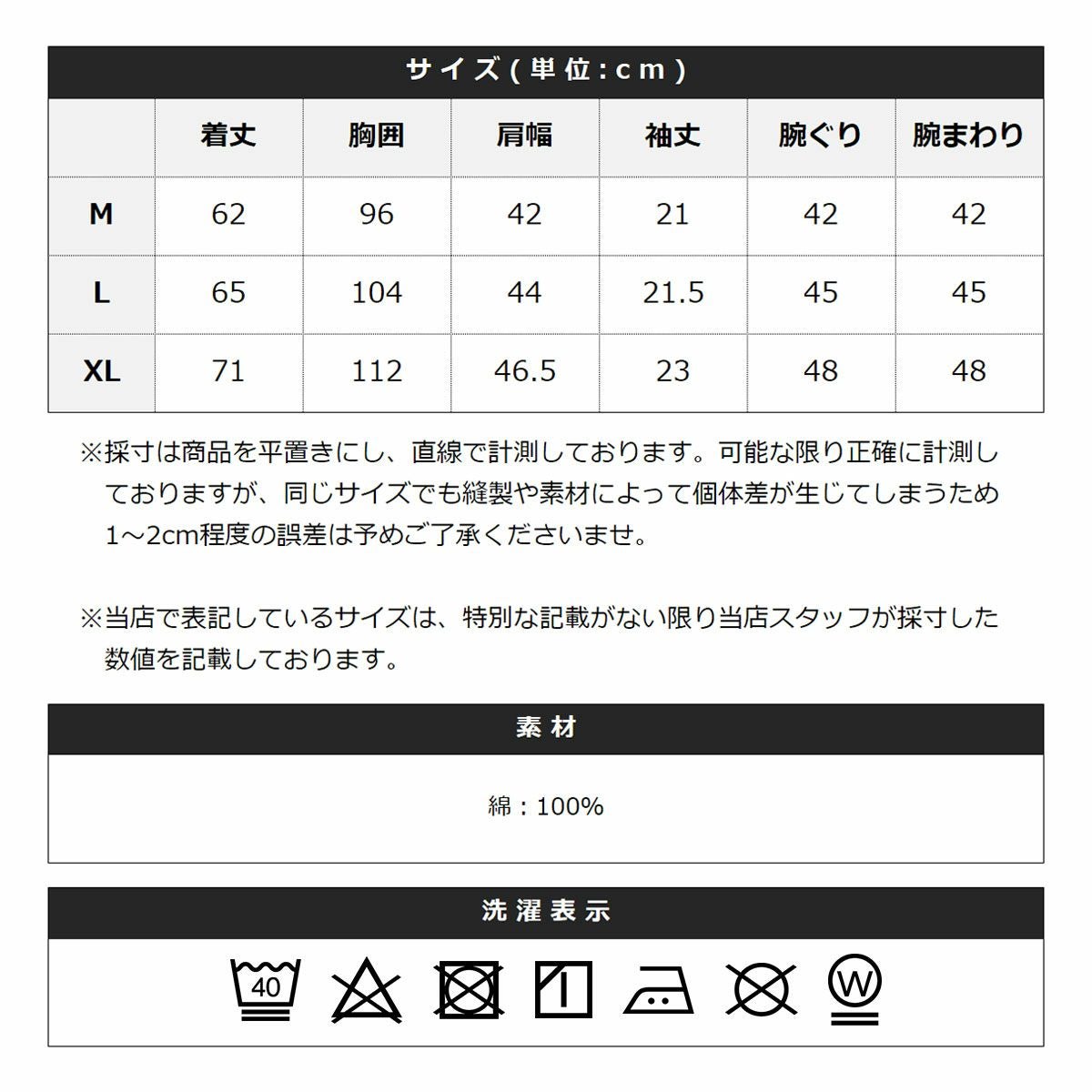 サイズ(単位:cm)

|  | 着丈 | 胸囲 | 肩幅 | 袖丈 | 腕ぐり | 腕まわり |
|---|---|---|---|---|---|---|
| M | 62 | 96 | 42 | 21 | 42 | 42 |
| L | 65 | 104 | 44 | 21.5 | 45 | 45 |
| XL | 71 | 112 | 46.5 | 23 | 48 | 48 |

※採寸は商品を平置きにし、直線で計測しております。可能な限り正確に計測しておりますが、同じサイズでも縫製や素材によって個体差が生じてしまうため1～2cm程度の誤差は予めご了承くださいませ。

※当店で表記しているサイズは、特別な記載がない限り当店スタッフが採寸した数値を記載しております。

素材

綿：100%

洗濯表示

40

W